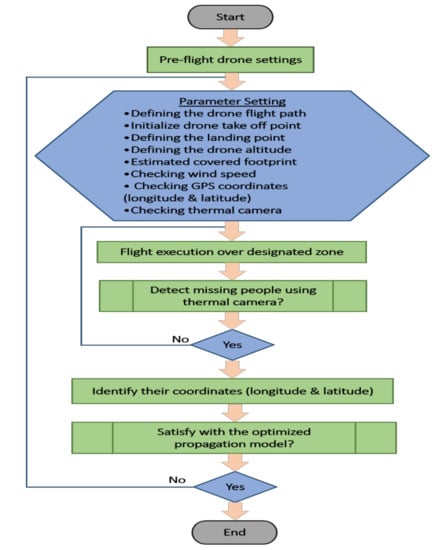 Start

Pre-flight drone settings

Parameter Setting
•Defining the drone flight path
•Initialize drone take off point
•Defining the landing point
•Defining the drone altitude
•Estimated covered footprint
•Checking wind speed
• Checking GPS coordinates (longitude & latitude)
•Checking thermal camera

Flight execution over designated zone

Detect missing people using thermal camera?

No

Yes

Identify their coordinates (longitude & latitude)

Satisfy with the optimized propagation model?

No

Yes

End